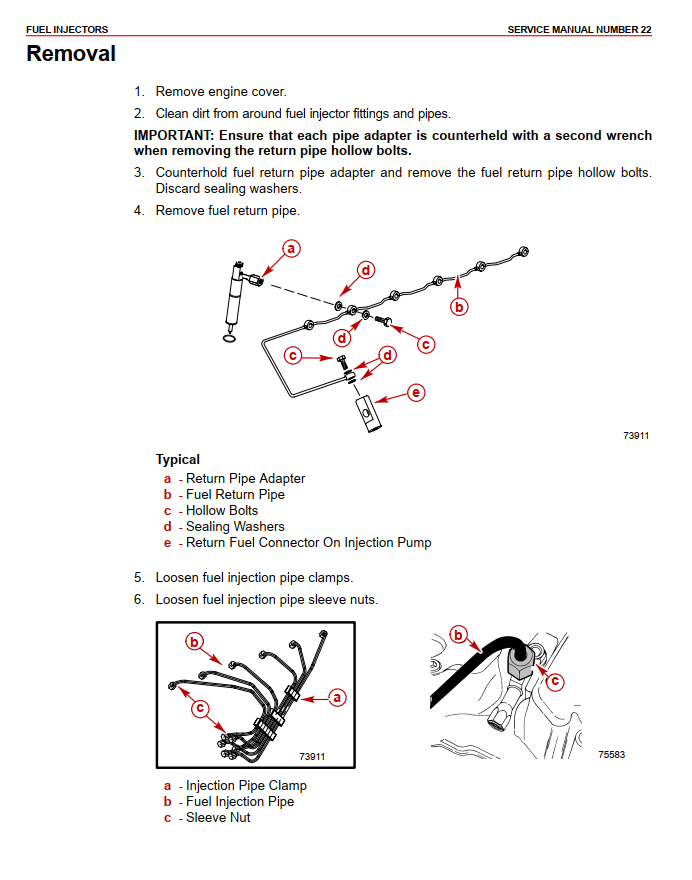 FUEL INJECTORS SERVICE MANUAL NUMBER 22

Removal

1. Remove engine cover.
2. Clean dirt from around fuel injector fittings and pipes.

IMPORTANT: Ensure that each pipe adapter is counterheld with a second wrench when removing the return pipe hollow bolts.

3. Counterhold fuel return pipe adapter and remove the fuel return pipe hollow bolts. Discard sealing washers.
4. Remove fuel return pipe.

a
d
b
d
c
c
d
e

73911

Typical
a - Return Pipe Adapter
b - Fuel Return Pipe
c - Hollow Bolts
d - Sealing Washers
e - Return Fuel Connector On Injection Pump

5. Loosen fuel injection pipe clamps.
6. Loosen fuel injection pipe sleeve nuts.

b
a
c
73911

b
c
75583

a - Injection Pipe Clamp
b - Fuel Injection Pipe
c - Sleeve Nut